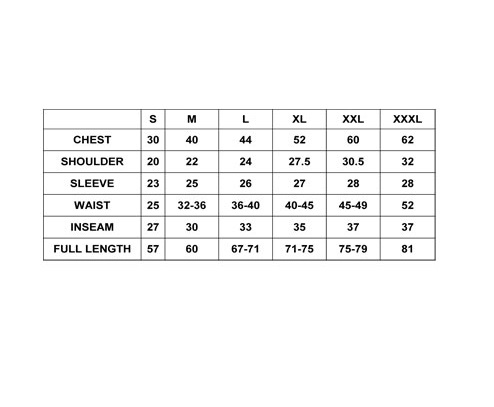 | | S | M | L | XL | XXL | XXXL |
|---|---|---|---|---|---|---|
| CHEST | 30 | 40 | 44 | 52 | 60 | 62 |
| SHOULDER | 20 | 22 | 24 | 27.5 | 30.5 | 32 |
| SLEEVE | 23 | 25 | 26 | 27 | 28 | 28 |
| WAIST | 25 | 32-36 | 36-40 | 40-45 | 45-49 | 52 |
| INSEAM | 27 | 30 | 33 | 35 | 37 | 37 |
| FULL LENGTH | 57 | 60 | 67-71 | 71-75 | 75-79 | 81 |